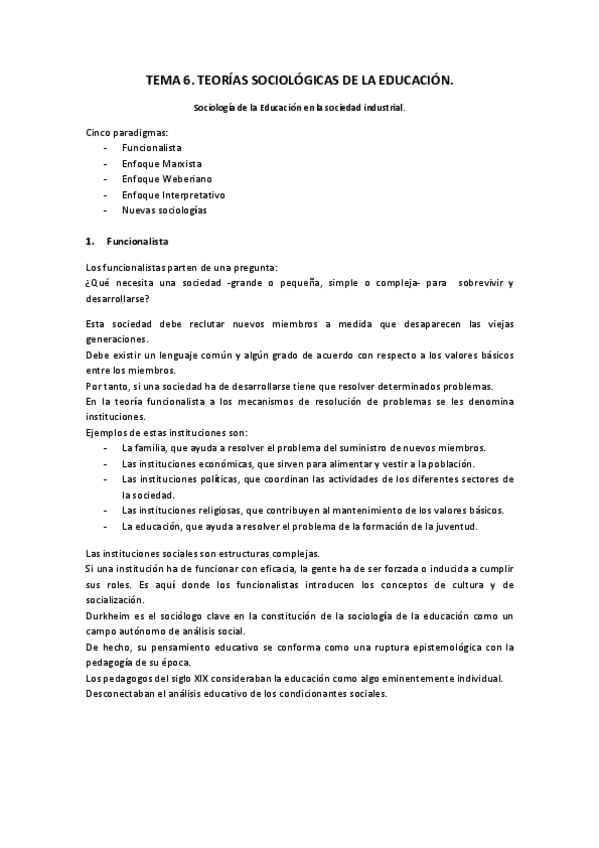 TEMA 6. TEORÍAS SOCIOLÓGICAS DE LA EDUCACIÓN.

Sociología de la Educación en la sociedad industrial.

Cinco paradigmas:
- Funcionalista
- Enfoque Marxista
- Enfoque Weberiano
- Enfoque Interpretativo
- Nuevas sociologías

1. Funcionalista

Los funcionalistas parten de una pregunta:
¿Qué necesita una sociedad -grande o pequeña, simple o compleja- para sobrevivir y desarrollarse?

Esta sociedad debe reclutar nuevos miembros a medida que desaparecen las viejas generaciones.
Debe existir un lenguaje común y algún grado de acuerdo con respecto a los valores básicos entre los miembros.
Por tanto, si una sociedad ha de desarrollarse tiene que resolver determinados problemas.
En la teoría funcionalista a los mecanismos de resolución de problemas se les denomina instituciones.
Ejemplos de estas instituciones son:
- La familia, que ayuda a resolver el problema del suministro de nuevos miembros.
- Las instituciones económicas, que sirven para alimentar y vestir a la población.
- Las instituciones políticas, que coordinan las actividades de los diferentes sectores de la sociedad.
- Las instituciones religiosas, que contribuyen al mantenimiento de los valores básicos.
- La educación, que ayuda a resolver el problema de la formación de la juventud.

Las instituciones sociales son estructuras complejas.
Si una institución ha de funcionar con eficacia, la gente ha de ser forzada o inducida a cumplir sus roles. Es aquí donde los funcionalistas introducen los conceptos de cultura y de socialización.
Durkheim es el sociólogo clave en la constitución de la sociología de la educación como un campo autónomo de análisis social.
De hecho, su pensamiento educativo se conforma como una ruptura epistemológica con la pedagogía de su época.
Los pedagogos del siglo XIX consideraban la educación como algo eminentemente individual.
Desconectaban el análisis educativo de los condicionantes sociales.